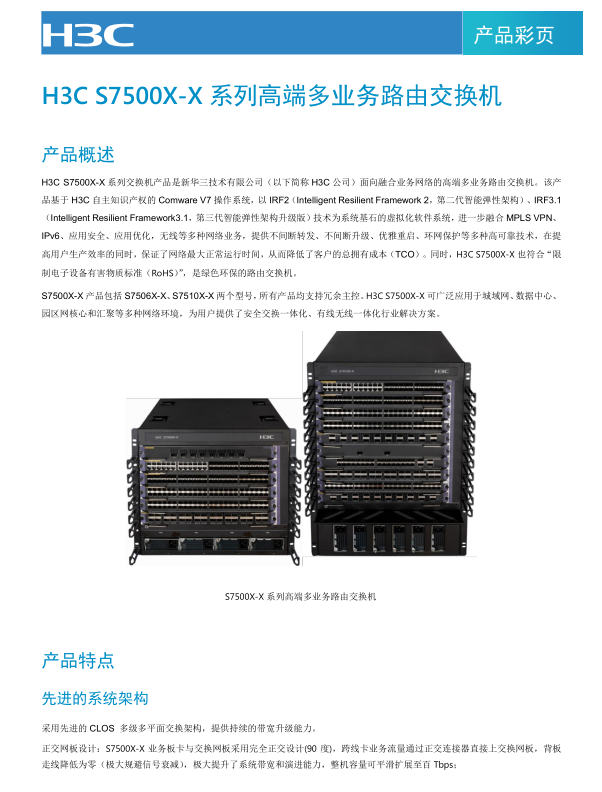 H3C

产品彩页

H3C S7500X-X 系列高端多业务路由交换机

产品概述

H3C S7500X-X 系列交换机产品是新华三技术有限公司（以下简称 H3C 公司）面向融合业务网络的高端多业务路由交换机。该产品基于 H3C 自主知识产权的 Comware V7 操作系统，以 IRF2（Intelligent Resilient Framework 2，第二代智能弹性架构）、IRF3.1（Intelligent Resilient Framework3.1，第三代智能弹性架构升级版）技术为系统基石的虚拟化软件系统，进一步融合 MPLS VPN、IPv6、应用安全、应用优化，无线等多种网络业务，提供不间断转发、不间断升级、优雅重启、环网保护等多种高可靠技术，在提高用户生产效率的同时，保证了网络最大正常运行时间，从而降低了客户的总拥有成本（TCO）。同时，H3C S7500X-X 也符合“限制电子设备有害物质标准（RoHS）”，是绿色环保的路由交换机。

S7500X-X 产品包括 S7506X-X、S7510X-X 两个型号，所有产品均支持冗余主控。H3C S7500X-X 可广泛应用于城域网、数据中心、园区网核心和汇聚等多种网络环境，为用户提供了安全交换一体化、有线无线一体化行业解决方案。

H3C

H3C

S7500X-X 系列高端多业务路由交换机

产品特点

先进的系统架构

采用先进的 CLOS 多级多平面交换架构，提供持续的带宽升级能力。

正交网板设计：S7500X-X 业务板卡与交换网板采用完全正交设计(90 度)，跨线卡业务流量通过正交连接器直接上交换网板，背板走线降低为零（极大规避信号衰减），极大提升了系统带宽和演进能力，整机容量可平滑扩展至百 Tbps；